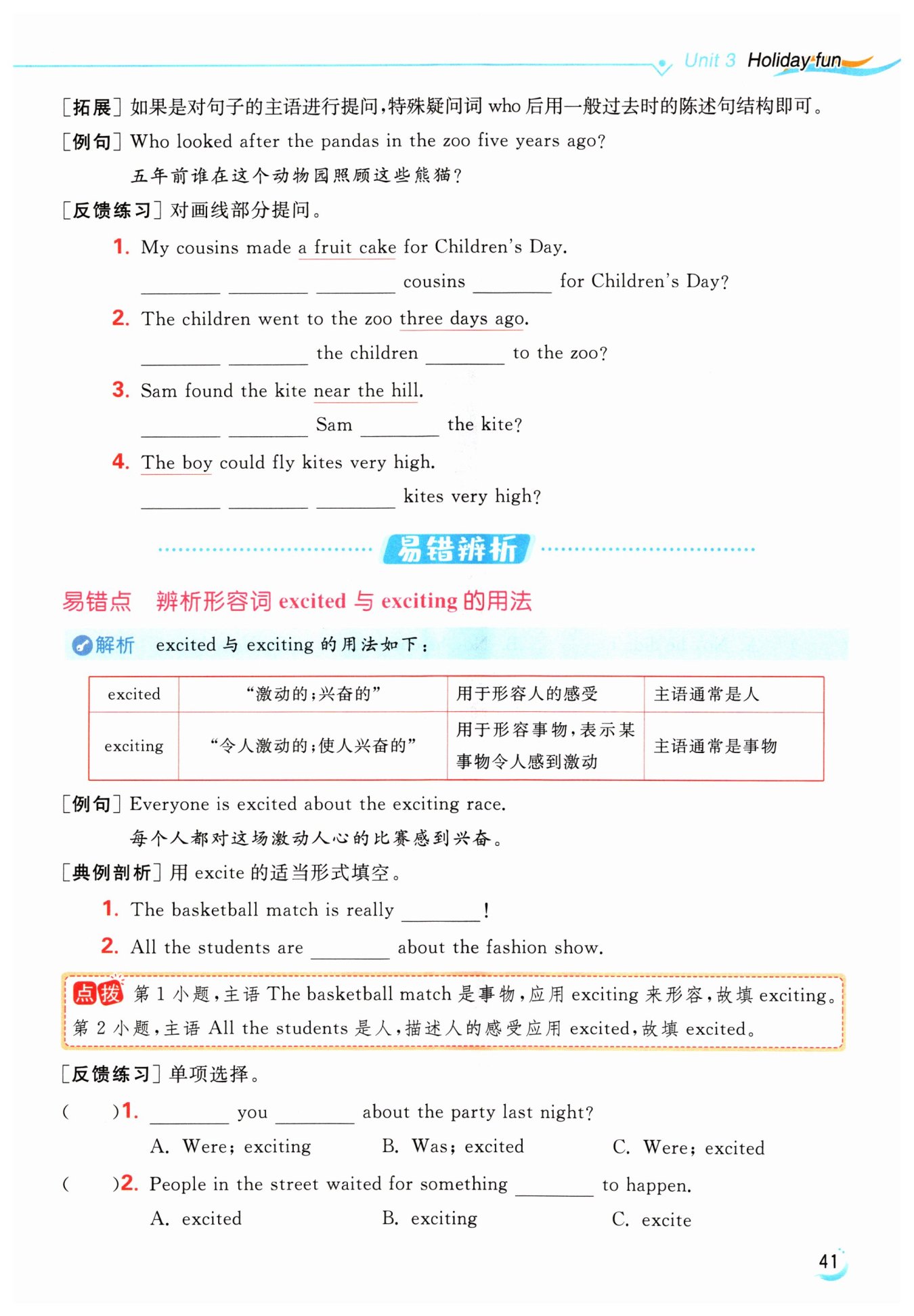 Unit 3 Holiday fun

[拓展] 如果是对句子的主语进行提问，特殊疑问词 who 后用一般过去时的陈述句结构即可。
[例句] Who looked after the pandas in the zoo five years ago?
五年前谁在这个动物园照顾这些熊猫？
[反馈练习] 对画线部分提问。
1. My cousins made a fruit cake for Children's Day.
________ ________ ________ cousins ________ for Children's Day?
2. The children went to the zoo three days ago.
________ ________ the children ________ to the zoo?
3. Sam found the kite near the hill.
________ ________ Sam ________ the kite?
4. The boy could fly kites very high.
________ ________ ________ kites very high?

易错辨析

易错点 辨析形容词 excited 与 exciting 的用法
解析 excited 与 exciting 的用法如下：

| excited | "激动的；兴奋的" | 用于形容人的感受 | 主语通常是人 |
|---|---|---|---|
| exciting | "令人激动的；使人兴奋的" | 用于形容事物，表示某事物令人感到激动 | 主语通常是事物 |

[例句] Everyone is excited about the exciting race.
每个人都对这场激动人心的比赛感到兴奋。
[典例剖析] 用 excite 的适当形式填空。
1. The basketball match is really ________!
2. All the students are ________ about the fashion show.

点拨 第 1 小题，主语 The basketball match 是事物，应用 exciting 来形容，故填 exciting。第 2 小题，主语 All the students 是人，描述人的感受应用 excited，故填 excited。

[反馈练习] 单项选择。
( )1. ________ you ________ about the party last night?
A. Were; exciting B. Was; excited C. Were; excited
( )2. People in the street waited for something ________ to happen.
A. excited B. exciting C. excite

41